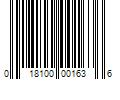 0 18100 00163 6